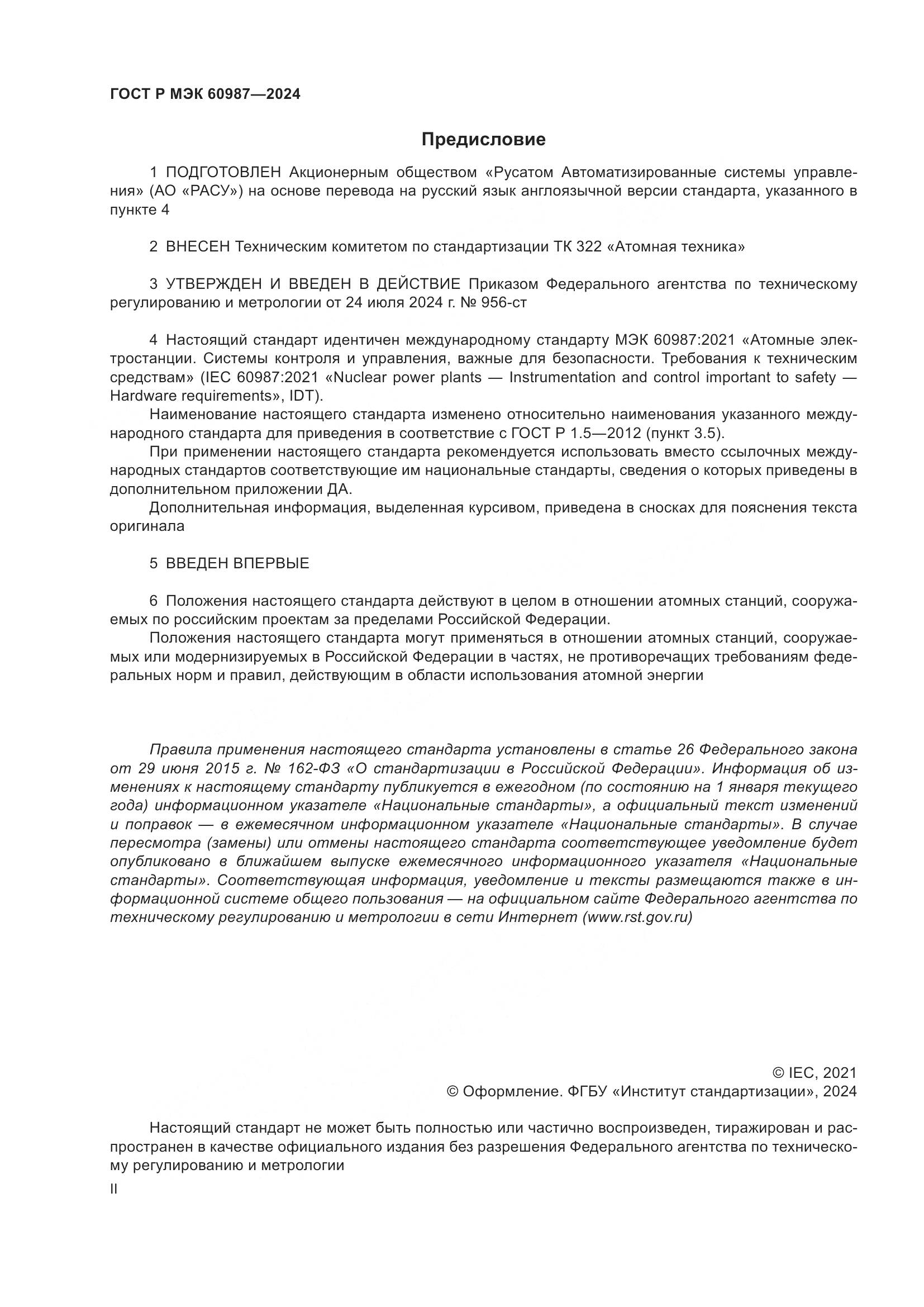 ГОСТ Р МЭК 60987—2024

Предисловие

1 ПОДГОТОВЛЕН Акционерным обществом «Русатом Автоматизированные системы управления» (АО «РАСУ») на основе перевода на русский язык англоязычной версии стандарта, указанного в пункте 4

2 ВНЕСЕН Техническим комитетом по стандартизации ТК 322 «Атомная техника»

3 УТВЕРЖДЕН И ВВЕДЕН В ДЕЙСТВИЕ Приказом Федерального агентства по техническому регулированию и метрологии от 24 июля 2024 г. № 956-ст

4 Настоящий стандарт идентичен международному стандарту МЭК 60987:2021 «Атомные электростанции. Системы контроля и управления, важные для безопасности. Требования к техническим средствам» (IEC 60987:2021 «Nuclear power plants — Instrumentation and control important to safety — Hardware requirements», IDT).

Наименование настоящего стандарта изменено относительно наименования указанного международного стандарта для приведения в соответствие с ГОСТ Р 1.5—2012 (пункт 3.5).

При применении настоящего стандарта рекомендуется использовать вместо ссылочных международных стандартов соответствующие им национальные стандарты, сведения о которых приведены в дополнительном приложении ДА.

Дополнительная информация, выделенная курсивом, приведена в сносках для пояснения текста оригинала

5 ВВЕДЕН ВПЕРВЫЕ

6 Положения настоящего стандарта действуют в целом в отношении атомных станций, сооружаемых по российским проектам за пределами Российской Федерации.

Положения настоящего стандарта могут применяться в отношении атомных станций, сооружаемых или модернизируемых в Российской Федерации в частях, не противоречащих требованиям федеральных норм и правил, действующим в области использования атомной энергии

Правила применения настоящего стандарта установлены в статье 26 Федерального закона от 29 июня 2015 г. № 162-ФЗ «О стандартизации в Российской Федерации». Информация об изменениях к настоящему стандарту публикуется в ежегодном (по состоянию на 1 января текущего года) информационном указателе «Национальные стандарты», а официальный текст изменений и поправок — в ежемесячном информационном указателе «Национальные стандарты». В случае пересмотра (замены) или отмены настоящего стандарта соответствующее уведомление будет опубликовано в ближайшем выпуске ежемесячного информационного указателя «Национальные стандарты». Соответствующая информация, уведомление и тексты размещаются также в информационной системе общего пользования — на официальном сайте Федерального агентства по техническому регулированию и метрологии в сети Интернет (www.rst.gov.ru)

© IEC, 2021
© Оформление. ФГБУ «Институт стандартизации», 2024

Настоящий стандарт не может быть полностью или частично воспроизведен, тиражирован и распространен в качестве официального издания без разрешения Федерального агентства по техническому регулированию и метрологии

II